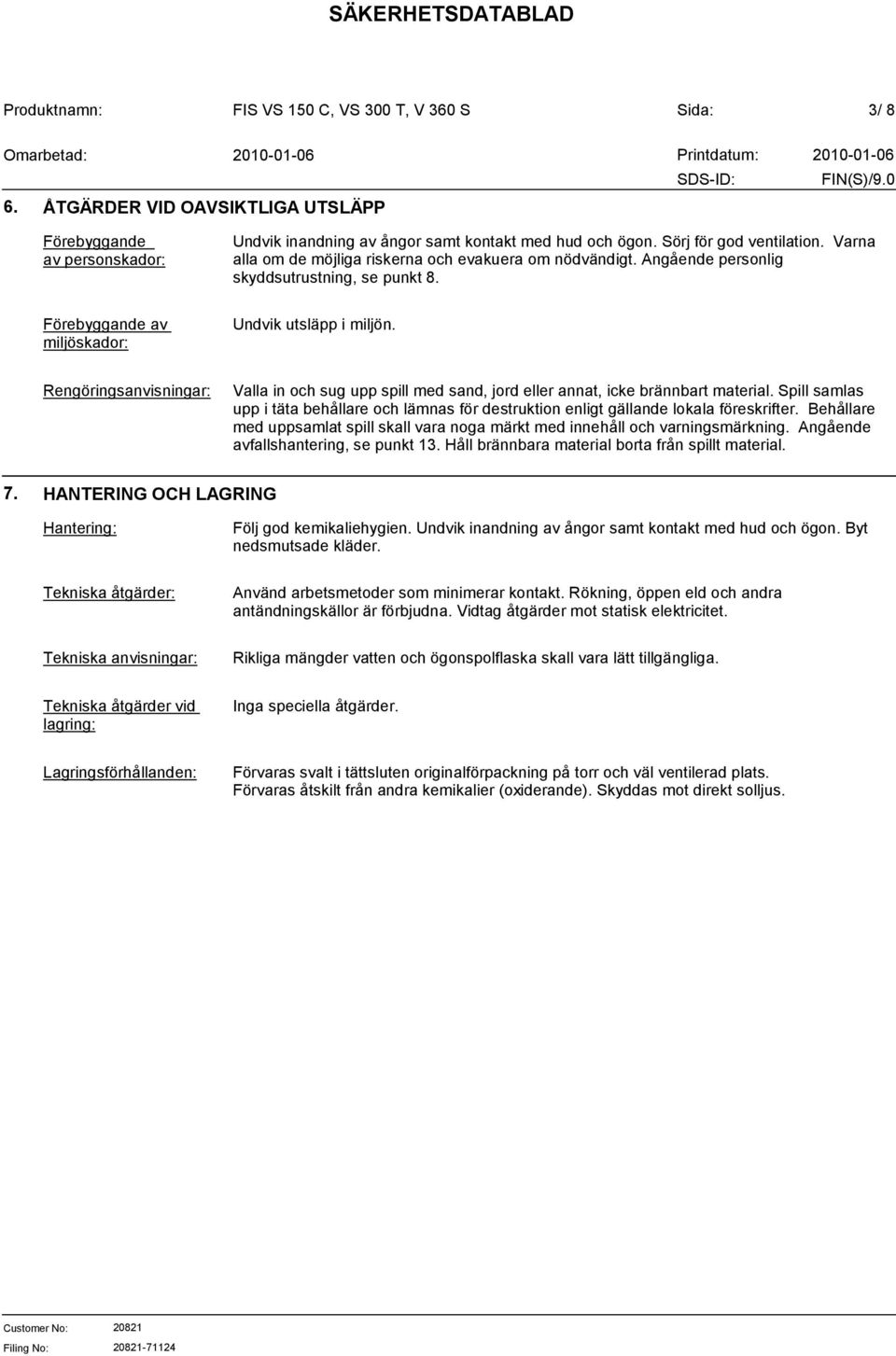 SÄKERHETSDATABLAD

Produktnamn: FIS VS 150 C, VS 300 T, V 360 S Sida: 3/ 8

Omarbetad: 2010-01-06 Printdatum: 2010-01-06

SDS-ID: FIN(S)/9.0

6. ÅTGÄRDER VID OAVSIKTLIGA UTSLÄPP

Förebyggande av personskador: Undvik inandning av ångor samt kontakt med hud och ögon. Sörj för god ventilation. Varna alla om de möjliga riskerna och evakuera om nödvändigt. Angående personlig skyddsutrustning, se punkt 8.

Förebyggande av miljöskador: Undvik utsläpp i miljön.

Rengöringsanvisningar: Valla in och sug upp spill med sand, jord eller annat, icke brännbart material. Spill samlas upp i täta behållare och lämnas för destruktion enligt gällande lokala föreskrifter. Behållare med uppsamlat spill skall vara noga märkt med innehåll och varningsmärkning. Angående avfallshantering, se punkt 13. Håll brännbara material borta från spillt material.

7. HANTERING OCH LAGRING

Hantering: Följ god kemikaliehygien. Undvik inandning av ångor samt kontakt med hud och ögon. Byt nedsmutsade kläder.

Tekniska åtgärder: Använd arbetsmetoder som minimerar kontakt. Rökning, öppen eld och andra antändningskällor är förbjudna. Vidtag åtgärder mot statisk elektricitet.

Tekniska anvisningar: Rikliga mängder vatten och ögonspolflaska skall vara lätt tillgängliga.

Tekniska åtgärder vid lagring: Inga speciella åtgärder.

Lagringsförhållanden: Förvaras svalt i tättsluten originalförpackning på torr och väl ventilerad plats. Förvaras åtskilt från andra kemikalier (oxiderande). Skyddas mot direkt solljus.

Customer No: 20821
Filing No: 20821-71124